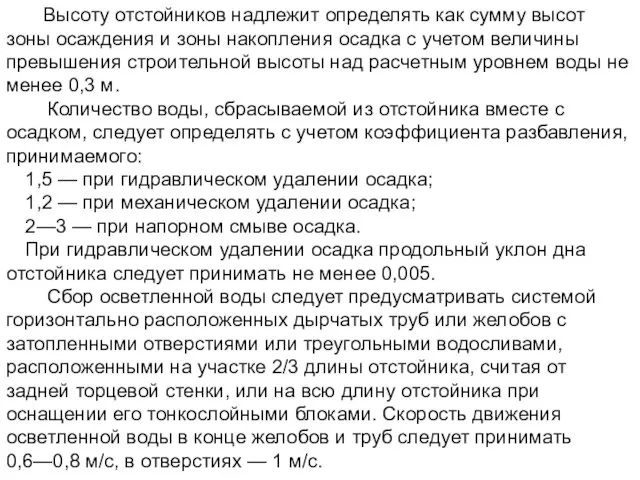 Высоту отстойников надлежит определять как сумму высот зоны осаждения и зоны накопления осадка с учетом величины превышения строительной высоты над расчетным уровнем воды не менее 0,3 м.

Количество воды, сбрасываемой из отстойника вместе с осадком, следует определять с учетом коэффициента разбавления, принимаемого:

1,5 — при гидравлическом удалении осадка;

1,2 — при механическом удалении осадка;

2—3 — при напорном смыве осадка.

При гидравлическом удалении осадка продольный уклон дна отстойника следует принимать не менее 0,005.

Сбор осветленной воды следует предусматривать системой горизонтально расположенных дырчатых труб или желобов с затопленными отверстиями или треугольными водосливами, расположенными на участке 2/3 длины отстойника, считая от задней торцевой стенки, или на всю длину отстойника при оснащении его тонкослойными блоками. Скорость движения осветленной воды в конце желобов и труб следует принимать 0,6—0,8 м/с, в отверстиях — 1 м/с.